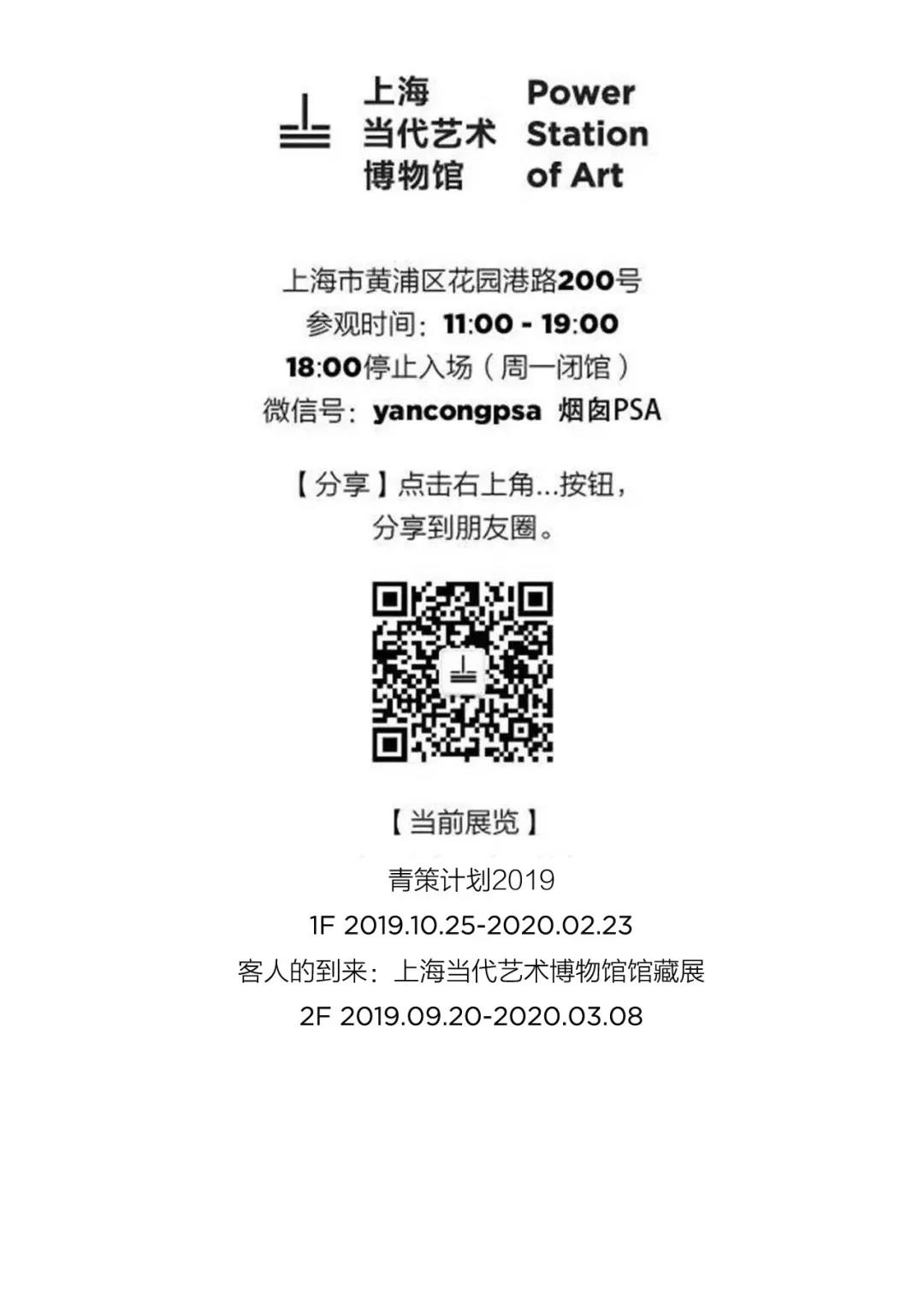 上海
当代艺术
博物馆

Power
Station
of Art

上海市黄浦区花园港路200号
参观时间：11:00 - 19:00
18:00停止入场（周一闭馆）
微信号：yancongpsa 烟囱PSA

【分享】点击右上角...按钮，
分享到朋友圈。

【当前展览】

青策计划2019
1F 2019.10.25-2020.02.23
客人的到来：上海当代艺术博物馆馆藏展
2F 2019.09.20-2020.03.08